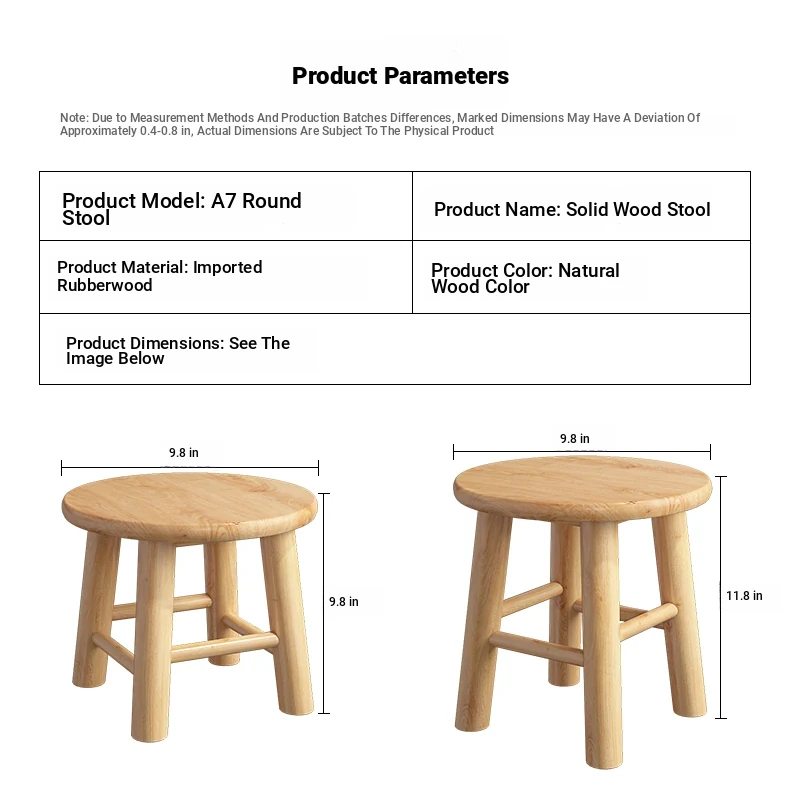 Product Parameters

Note: Due to Measurement Methods And Production Batches Differences, Marked Dimensions May Have A Deviation Of Approximately 0.4-0.8 in, Actual Dimensions Are Subject To The Physical Product

| Product Model: A7 Round Stool | Product Name: Solid Wood Stool |
|---|---|
| Product Material: Imported Rubberwood | Product Color: Natural Wood Color |
| Product Dimensions: See The Image Below | |

9.8 in

9.8 in

9.8 in

11.8 in